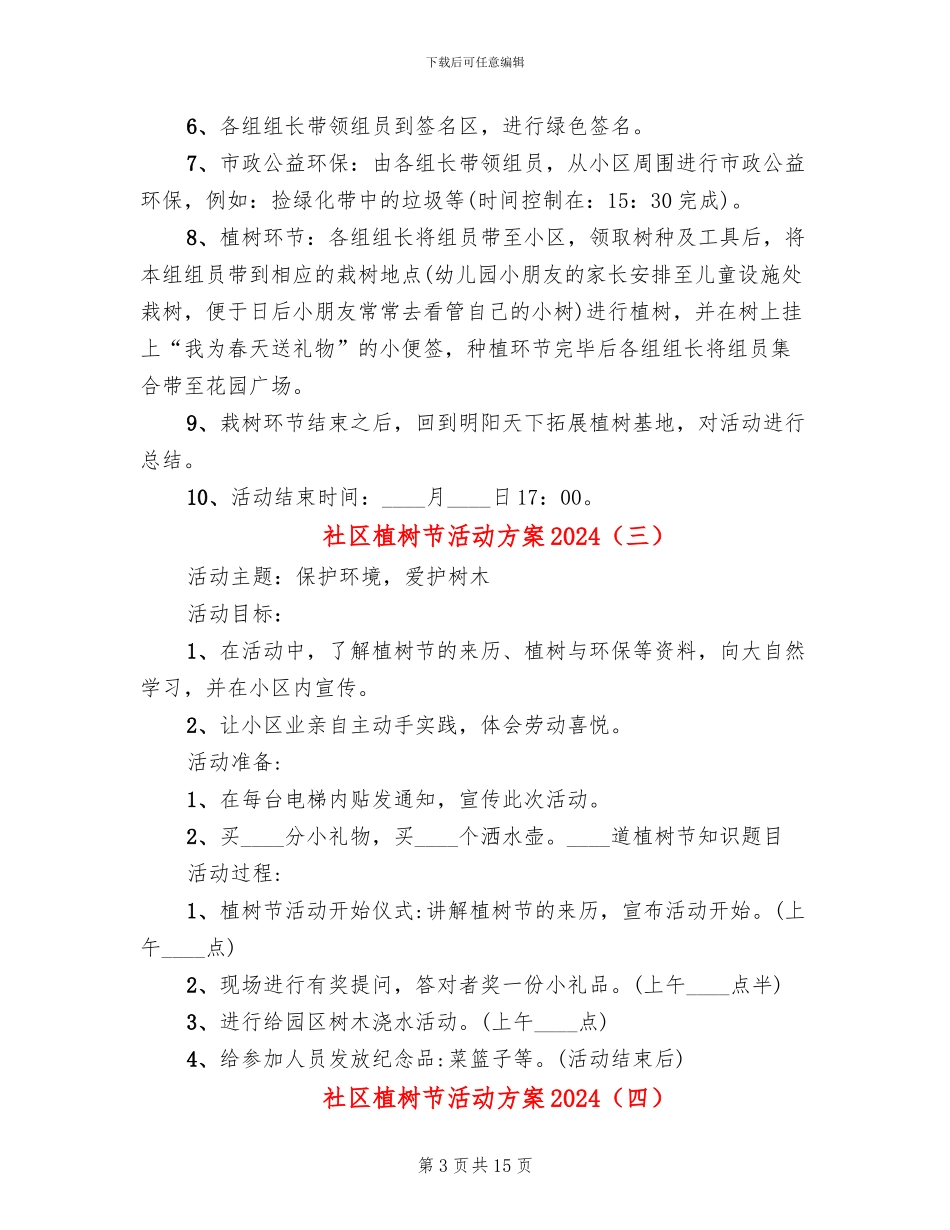 下载后可任意编辑

6、各组组长带领组员到签名区，进行绿色签名。

7、市政公益环保：由各组长带领组员，从小区周围进行市政公益环保，例如：捡绿化带中的垃圾等(时间控制在：15：30完成)。

8、植树环节：各组组长将组员带至小区，领取树种及工具后，将本组组员带到相应的栽树地点(幼儿园小朋友的家长安排至儿童设施处栽树，便于日后小朋友常常去看管自己的小树)进行植树，并在树上挂上“我为春天送礼物”的小便签，种植环节完毕后各组组长将组员集合带至花园广场。

9、栽树环节结束之后，回到明阳天下拓展植树基地，对活动进行总结。

10、活动结束时间：____月____日17：00。

社区植树节活动方案2024（三）

活动主题：保护环境，爱护树木

活动目标：

1、在活动中，了解植树节的来历、植树与环保等资料，向大自然学习，并在小区内宣传。

2、让小区业亲自主动手实践，体会劳动喜悦。

活动准备：

1、在每台电梯内贴发通知，宣传此次活动。

2、买____分小礼物，买____个洒水壶。____道植树节知识题目

活动过程：

1、植树节活动开始仪式:讲解植树节的来历，宣布活动开始。(上午____点)

2、现场进行有奖提问，答对者奖一份小礼品。(上午____点半)

3、进行给园区树木浇水活动。(上午____点)

4、给参加人员发放纪念品:菜篮子等。(活动结束后)

社区植树节活动方案2024（四）

第3页共15页